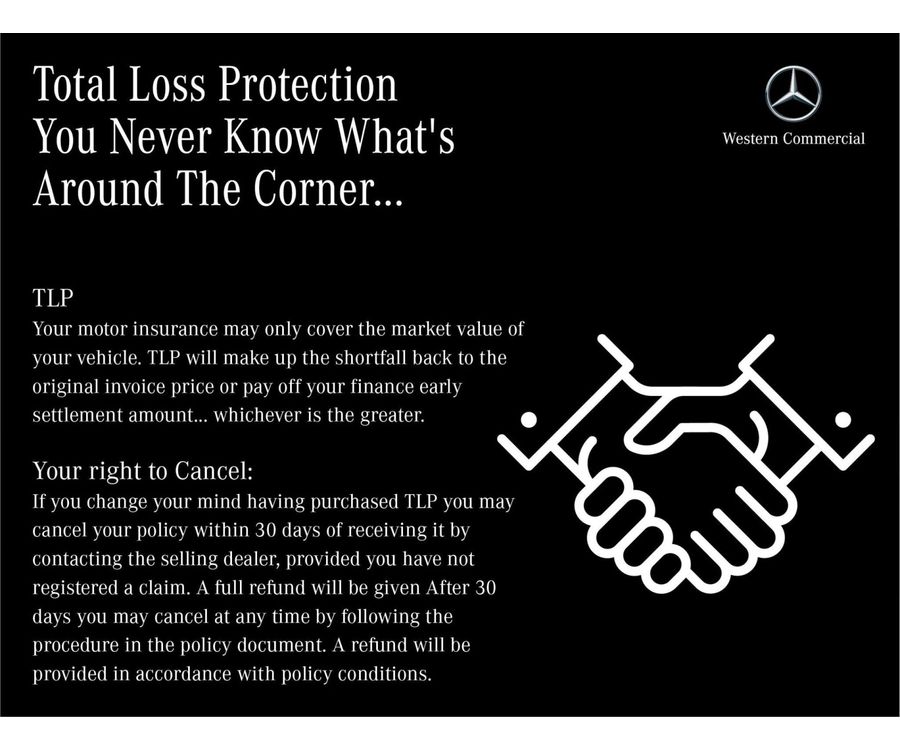 Total Loss Protection
You Never Know What's
Around The Corner...

Western Commercial

TLP
Your motor insurance may only cover the market value of your vehicle. TLP will make up the shortfall back to the original invoice price or pay off your finance early settlement amount... whichever is the greater.

Your right to Cancel:
If you change your mind having purchased TLP you may cancel your policy within 30 days of receiving it by contacting the selling dealer, provided you have not registered a claim. A full refund will be given After 30 days you may cancel at any time by following the procedure in the policy document. A refund will be provided in accordance with policy conditions.